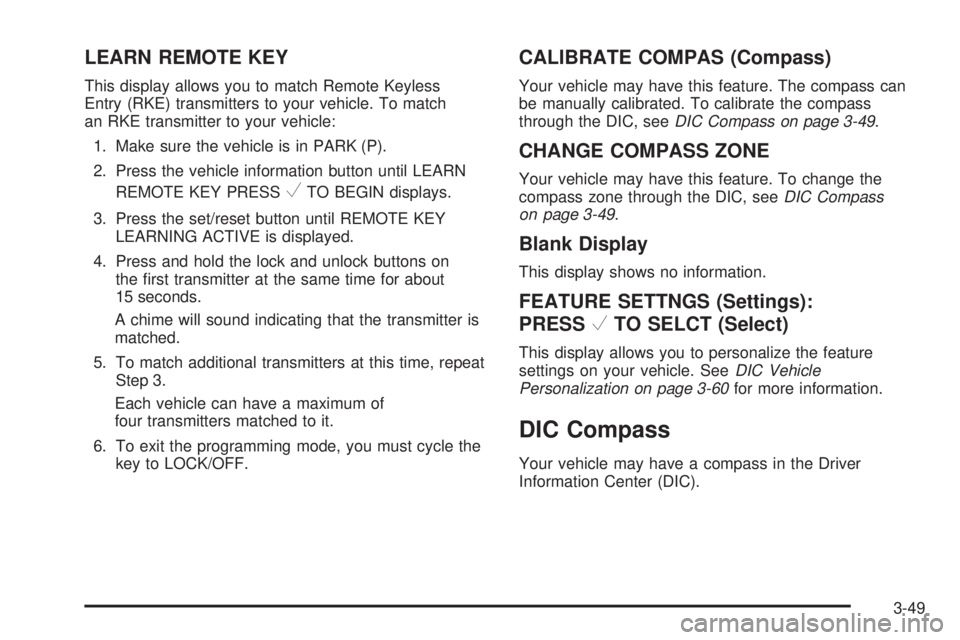 LEARN REMOTE KEY

This display allows you to match Remote Keyless Entry (RKE) transmitters to your vehicle. To match an RKE transmitter to your vehicle:

1. Make sure the vehicle is in PARK (P).

2. Press the vehicle information button until LEARN REMOTE KEY PRESS ✓ TO BEGIN displays.

3. Press the set/reset button until REMOTE KEY LEARNING ACTIVE is displayed.

4. Press and hold the lock and unlock buttons on the first transmitter at the same time for about 15 seconds.

A chime will sound indicating that the transmitter is matched.

5. To match additional transmitters at this time, repeat Step 3.

Each vehicle can have a maximum of four transmitters matched to it.

6. To exit the programming mode, you must cycle the key to LOCK/OFF.

CALIBRATE COMPAS (Compass)

Your vehicle may have this feature. The compass can be manually calibrated. To calibrate the compass through the DIC, see DIC Compass on page 3-49.

CHANGE COMPASS ZONE

Your vehicle may have this feature. To change the compass zone through the DIC, see DIC Compass on page 3-49.

Blank Display

This display shows no information.

FEATURE SETTNGS (Settings): PRESS ✓ TO SELCT (Select)

This display allows you to personalize the feature settings on your vehicle. See DIC Vehicle Personalization on page 3-60 for more information.

DIC Compass

Your vehicle may have a compass in the Driver Information Center (DIC).

3-49

carmanualsonline.info